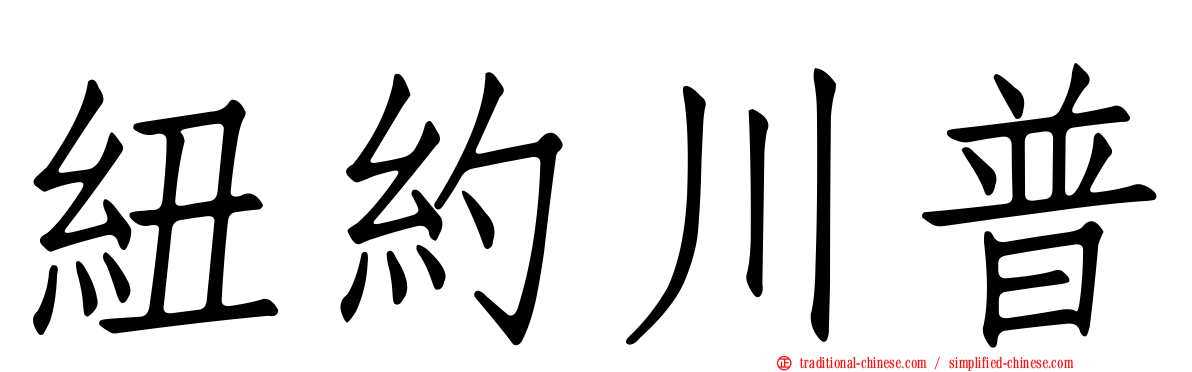 紐約川普

traditional-chinese.com / simplified-chinese.com